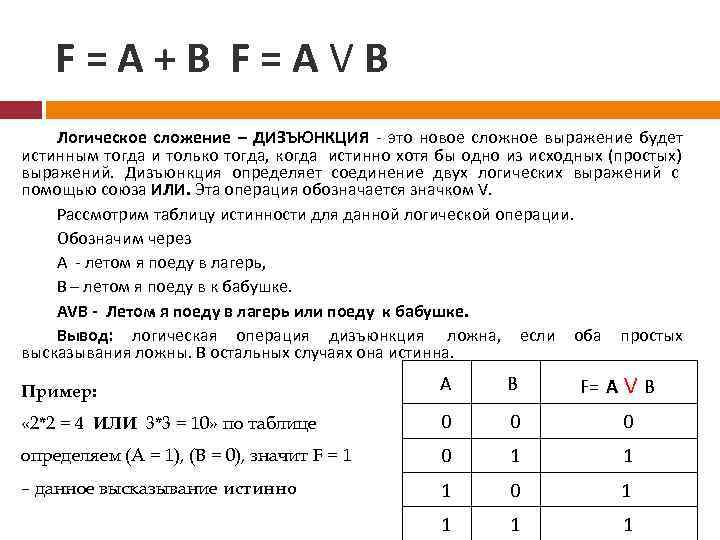 F = A + B F = A V B

Логическое сложение – ДИЗЪЮНКЦИЯ - это новое сложное выражение будет истинным тогда и только тогда, когда истинно хотя бы одно из исходных (простых) выражений. Дизъюнкция определяет соединение двух логических выражений с помощью союза ИЛИ. Эта операция обозначается значком V.

Рассмотрим таблицу истинности для данной логической операции.

Обозначим через

А - летом я поеду в лагерь,

В – летом я поеду в к бабушке.

AVB - Летом я поеду в лагерь или поеду к бабушке.

Вывод: логическая операция дизъюнкция ложна, если оба простых высказывания ложны. В остальных случаях она истинна.

Пример:

«2*2 = 4 ИЛИ 3*3 = 10» по таблице определяем (А = 1), (В = 0), значит F = 1 – данное высказывание истинно

| A | B | F= A V B |
|---|---|---|
| 0 | 0 | 0 |
| 0 | 1 | 1 |
| 1 | 0 | 1 |
| 1 | 1 | 1 |